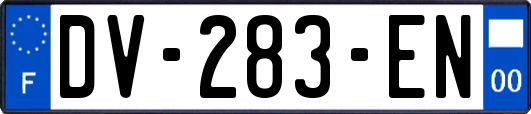 F
DV-283-EN
00